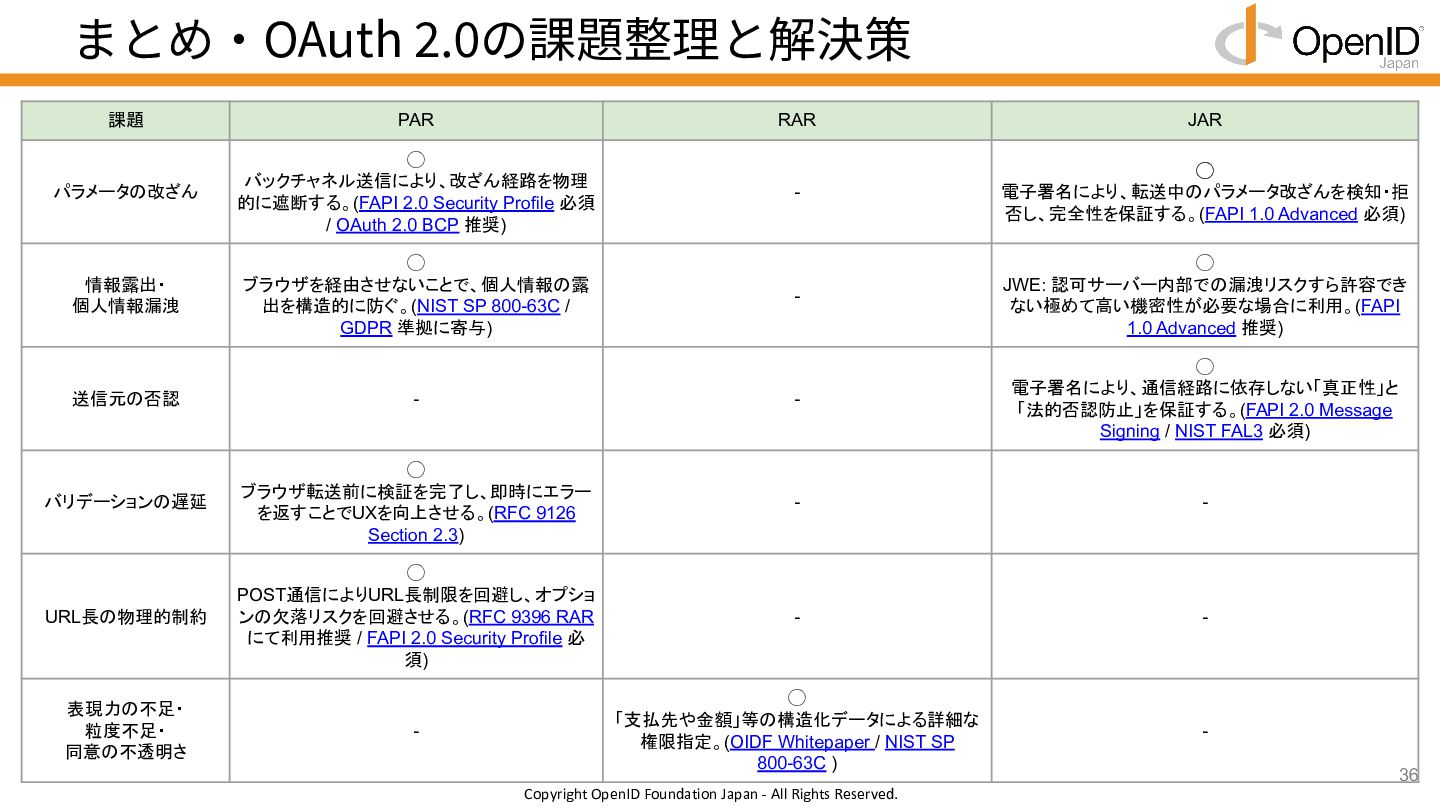 まとめ・OAuth 2.0の課題整理と解決策

OpenID Japan

| 課題 | PAR | RAR | JAR |
|---|---|---|---|
| パラメータの改ざん | ◯ バックチャネル送信により、改ざん経路を物理的に遮断する。(FAPI 2.0 Security Profile 必須 / OAuth 2.0 BCP 推奨) | - | ◯ 電子署名により、転送中のパラメータ改ざんを検知・拒否し、完全性を保証する。(FAPI 1.0 Advanced 必須) |
| 情報露出・個人情報漏洩 | ◯ ブラウザを経由させないことで、個人情報の露出を構造的に防ぐ。(NIST SP 800-63C / GDPR 準拠に寄与) | - | ◯ JWE: 認可サーバー内部での漏洩リスクすら許容できない極めて高い機密性が必要な場合に利用。(FAPI 1.0 Advanced 推奨) |
| 送信元の否認 | - | - | ◯ 電子署名により、通信経路に依存しない「真正性」と「法的否認防止」を保証する。(FAPI 2.0 Message Signing / NIST FAL3 必須) |
| バリデーションの遅延 | ◯ ブラウザ転送前に検証を完了し、即時にエラーを返すことでUXを向上させる。(RFC 9126 Section 2.3) | - | - |
| URL長の物理的制約 | ◯ POST通信によりURL長制限を回避し、オプションの欠落リスクを回避させる。(RFC 9396 RAR にて利用推奨 / FAPI 2.0 Security Profile 必須) | - | - |
| 表現力の不足・粒度不足・同意の不透明さ | - | ◯ 「支払先や金額」等の構造化データによる詳細な権限指定。(OIDF Whitepaper / NIST SP 800-63C ) | - |

36

Copyright OpenID Foundation Japan - All Rights Reserved.